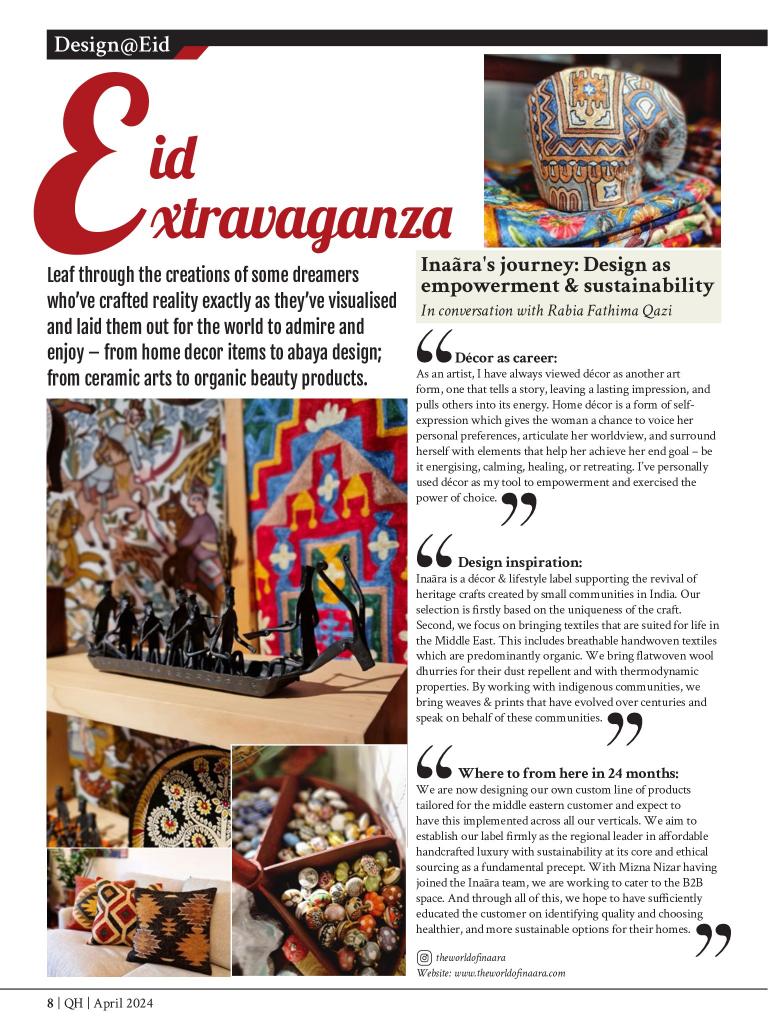 Design@Eid

Eid Extravaganza

Leaf through the creations of some dreamers who've crafted reality exactly as they've visualised and laid them out for the world to admire and enjoy – from home decor items to abaya design; from ceramic arts to organic beauty products.

Inaãra's journey: Design as empowerment & sustainability

In conversation with Rabia Fathima Qazi

Décor as career:
As an artist, I have always viewed décor as another art form, one that tells a story, leaving a lasting impression, and pulls others into its energy. Home décor is a form of self-expression which gives the woman a chance to voice her personal preferences, articulate her worldview, and surround herself with elements that help her achieve her end goal – be it energising, calming, healing, or retreating. I've personally used décor as my tool to empowerment and exercised the power of choice.

Design inspiration:
Inaãra is a décor & lifestyle label supporting the revival of heritage crafts created by small communities in India. Our selection is firstly based on the uniqueness of the craft. Second, we focus on bringing textiles that are suited for life in the Middle East. This includes breathable handwoven textiles which are predominantly organic. We bring flatwoven wool dhurries for their dust repellent and with thermodynamic properties. By working with indigenous communities, we bring weaves & prints that have evolved over centuries and speak on behalf of these communities.

Where to from here in 24 months:
We are now designing our own custom line of products tailored for the middle eastern customer and expect to have this implemented across all our verticals. We aim to establish our label firmly as the regional leader in affordable handcrafted luxury with sustainability at its core and ethical sourcing as a fundamental precept. With Mizna Nizar having joined the Inaãra team, we are working to cater to the B2B space. And through all of this, we hope to have sufficiently educated the customer on identifying quality and choosing healthier, and more sustainable options for their homes.

theworldofinaara
Website: www.theworldofinaara.com

8 | QH | April 2024